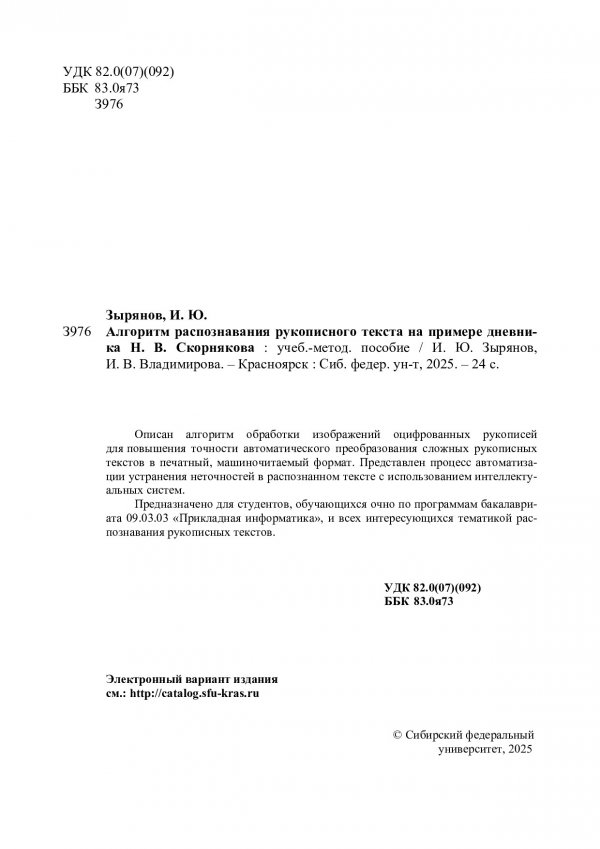 УДК 82.0(07)(092)
ББК 83.0я73
З976

Зырянов, И. Ю.

З976 Алгоритм распознавания рукописного текста на примере дневника Н. В. Скорнякова : учеб.-метод. пособие / И. Ю. Зырянов, И. В. Владимирова. – Красноярск : Сиб. федер. ун-т, 2025. – 24 с.

Описан алгоритм обработки изображений оцифрованных рукописей для повышения точности автоматического преобразования сложных рукописных текстов в печатный, машиночитаемый формат. Представлен процесс автоматизации устранения неточностей в распознанном тексте с использованием интеллектуальных систем.

Предназначено для студентов, обучающихся очно по программам бакалавриата 09.03.03 «Прикладная информатика», и всех интересующихся тематикой распознавания рукописных текстов.

УДК 82.0(07)(092)
ББК 83.0я73

Электронный вариант издания
см.: http://catalog.sfu-kras.ru

© Сибирский федеральный университет, 2025